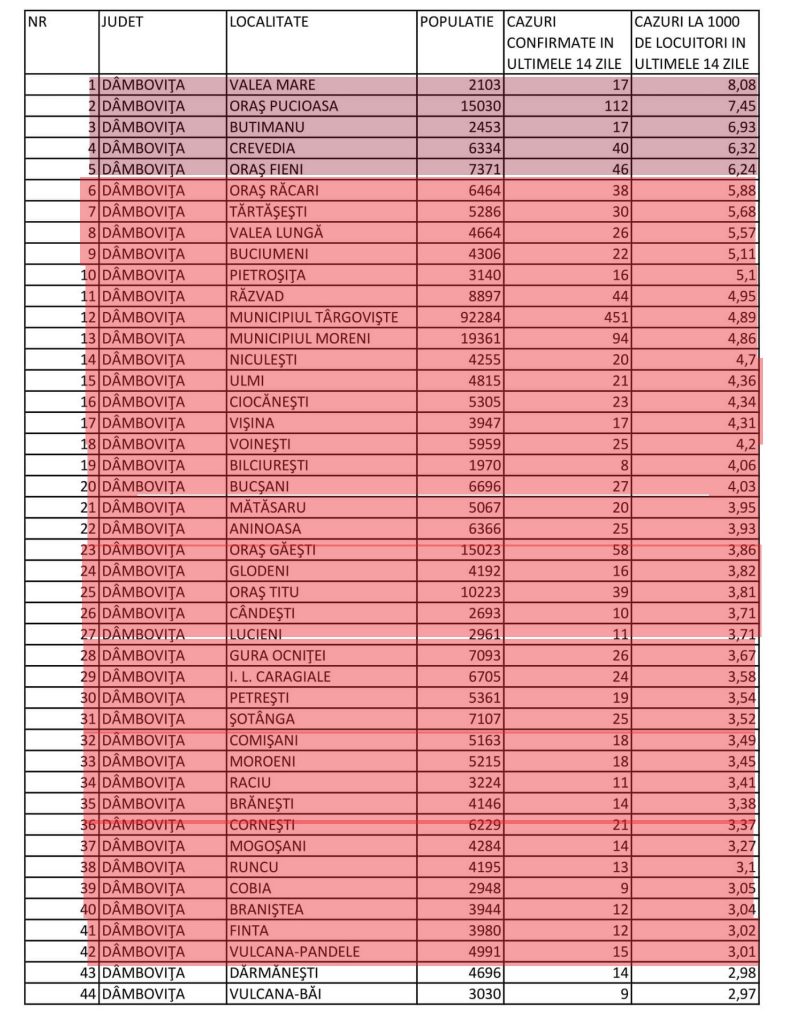 | NR | JUDET | LOCALITATE | POPULATIE | CAZURI CONFIRMATE IN ULTIMELE 14 ZILE | CAZURI LA 1000 DE LOCUITORI IN ULTIMELE 14 ZILE |
|---|---|---|---|---|---|
| 1 | DÂMBOVIȚA | VALEA MARE | 2103 | 17 | 8,08 |
| 2 | DÂMBOVIȚA | ORAȘ PUCIOASA | 15030 | 112 | 7,45 |
| 3 | DÂMBOVIȚA | BUTIMANU | 2453 | 17 | 6,93 |
| 4 | DÂMBOVIȚA | CREVEDIA | 6334 | 40 | 6,32 |
| 5 | DÂMBOVIȚA | ORAȘ FIENI | 7371 | 46 | 6,24 |
| 6 | DÂMBOVIȚA | ORAȘ RĂCARI | 6464 | 38 | 5,88 |
| 7 | DÂMBOVIȚA | TĂRTĂȘEȘTI | 5286 | 30 | 5,68 |
| 8 | DÂMBOVIȚA | VALEA LUNGĂ | 4664 | 26 | 5,57 |
| 9 | DÂMBOVIȚA | BUCIUMENI | 4306 | 22 | 5,11 |
| 10 | DÂMBOVIȚA | PIETROȘIȚA | 3140 | 16 | 5,1 |
| 11 | DÂMBOVIȚA | RĂZVAD | 8897 | 44 | 4,95 |
| 12 | DÂMBOVIȚA | MUNICIPIUL TÂRGOVIȘTE | 92284 | 451 | 4,89 |
| 13 | DÂMBOVIȚA | MUNICIPIUL MORENI | 19361 | 94 | 4,86 |
| 14 | DÂMBOVIȚA | NICULEȘTI | 4255 | 20 | 4,7 |
| 15 | DÂMBOVIȚA | ULMI | 4815 | 21 | 4,36 |
| 16 | DÂMBOVIȚA | CIOCĂNEȘTI | 5305 | 23 | 4,34 |
| 17 | DÂMBOVIȚA | VIȘINA | 3947 | 17 | 4,31 |
| 18 | DÂMBOVIȚA | VOINEȘTI | 5959 | 25 | 4,2 |
| 19 | DÂMBOVIȚA | BILCIUREȘTI | 1970 | 8 | 4,06 |
| 20 | DÂMBOVIȚA | BUCȘANI | 6696 | 27 | 4,03 |
| 21 | DÂMBOVIȚA | MĂTĂSARU | 5067 | 20 | 3,95 |
| 22 | DÂMBOVIȚA | ANINOASA | 6366 | 25 | 3,93 |
| 23 | DÂMBOVIȚA | ORAȘ GĂEȘTI | 15023 | 58 | 3,86 |
| 24 | DÂMBOVIȚA | GLODENI | 4192 | 16 | 3,82 |
| 25 | DÂMBOVIȚA | ORAȘ TITU | 10223 | 39 | 3,81 |
| 26 | DÂMBOVIȚA | CÂNDEȘTI | 2693 | 10 | 3,71 |
| 27 | DÂMBOVIȚA | LUCIENI | 2961 | 11 | 3,71 |
| 28 | DÂMBOVIȚA | GURA OCNIȚEI | 7093 | 26 | 3,67 |
| 29 | DÂMBOVIȚA | I. L. CARAGIALE | 6705 | 24 | 3,58 |
| 30 | DÂMBOVIȚA | PETREȘTI | 5361 | 19 | 3,54 |
| 31 | DÂMBOVIȚA | ȘOTÂNGA | 7107 | 25 | 3,52 |
| 32 | DÂMBOVIȚA | COMIȘANI | 5163 | 18 | 3,49 |
| 33 | DÂMBOVIȚA | MOROENI | 5215 | 18 | 3,45 |
| 34 | DÂMBOVIȚA | RACIU | 3224 | 11 | 3,41 |
| 35 | DÂMBOVIȚA | BRĂNEȘTI | 4146 | 14 | 3,38 |
| 36 | DÂMBOVIȚA | CORNEȘTI | 6229 | 21 | 3,37 |
| 37 | DÂMBOVIȚA | MOGOȘANI | 4284 | 14 | 3,27 |
| 38 | DÂMBOVIȚA | RUNCU | 4195 | 13 | 3,1 |
| 39 | DÂMBOVIȚA | COBIA | 2948 | 9 | 3,05 |
| 40 | DÂMBOVIȚA | BRANIȘTEA | 3944 | 12 | 3,04 |
| 41 | DÂMBOVIȚA | FINTA | 3980 | 12 | 3,02 |
| 42 | DÂMBOVIȚA | VULCANA-PANDELE | 4991 | 15 | 3,01 |
| 43 | DÂMBOVIȚA | DĂRMĂNEȘTI | 4696 | 14 | 2,98 |
| 44 | DÂMBOVIȚA | VULCANA-BĂI | 3030 | 9 | 2,97 |